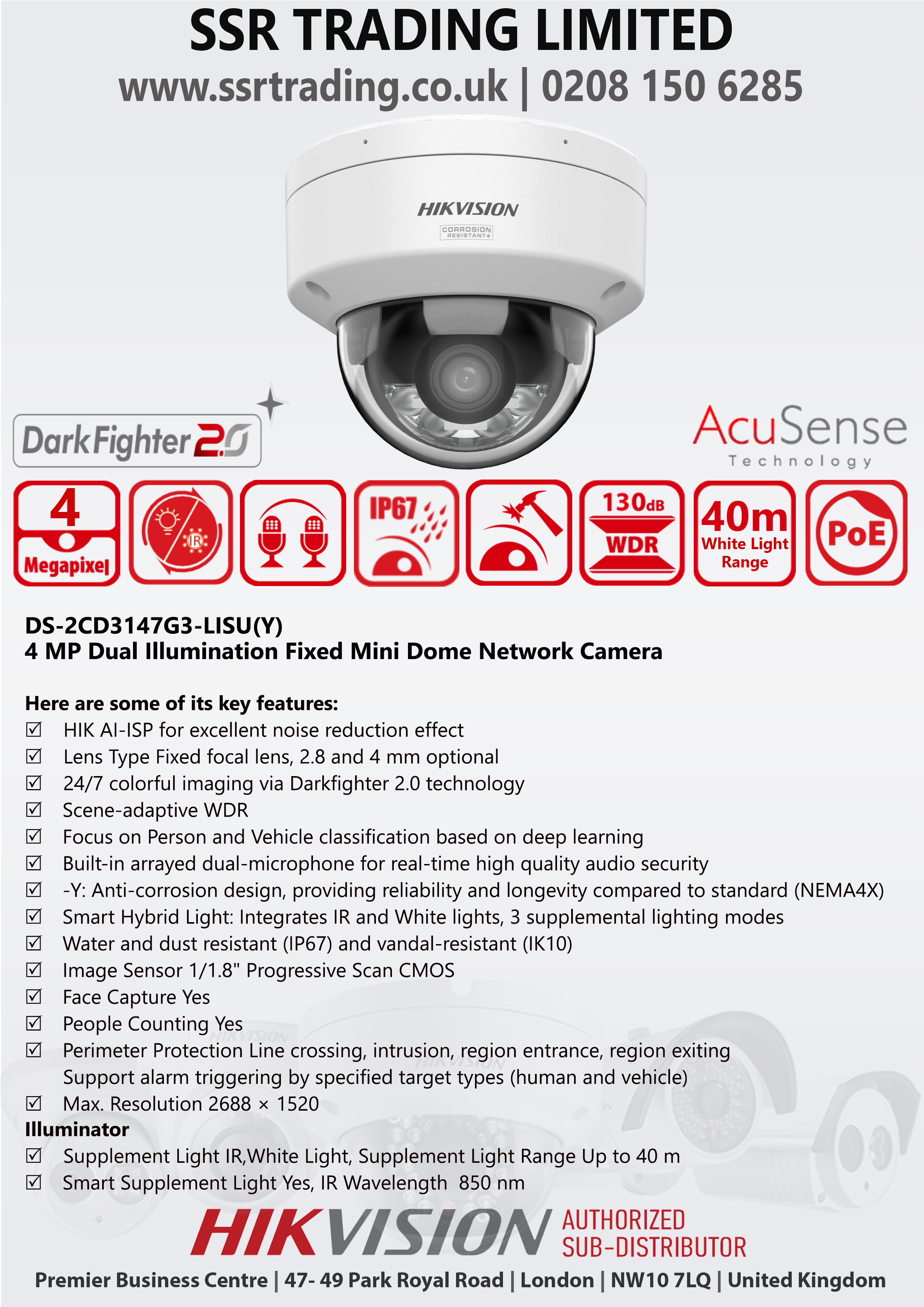 SSR TRADING LIMITED
www.ssrtrading.co.uk | 0208 150 6285

HIKVISION
CORROSION RESISTANT+

DarkFighter 2.0

AcuSense
Technology

4 Megapixel

IR

IP67

130dB WDR

40m White Light Range

PoE

DS-2CD3147G3-LISU(Y)
4 MP Dual Illumination Fixed Mini Dome Network Camera

Here are some of its key features:
☑ HIK AI-ISP for excellent noise reduction effect
☑ Lens Type Fixed focal lens, 2.8 and 4 mm optional
☑ 24/7 colorful imaging via Darkfighter 2.0 technology
☑ Scene-adaptive WDR
☑ Focus on Person and Vehicle classification based on deep learning
☑ Built-in arrayed dual-microphone for real-time high quality audio security
☑ -Y: Anti-corrosion design, providing reliability and longevity compared to standard (NEMA4X)
☑ Smart Hybrid Light: Integrates IR and White lights, 3 supplemental lighting modes
☑ Water and dust resistant (IP67) and vandal-resistant (IK10)
☑ Image Sensor 1/1.8" Progressive Scan CMOS
☑ Face Capture Yes
☑ People Counting Yes
☑ Perimeter Protection Line crossing, intrusion, region entrance, region exiting Support alarm triggering by specified target types (human and vehicle)
☑ Max. Resolution 2688 × 1520
Illuminator
☑ Supplement Light IR,White Light, Supplement Light Range Up to 40 m
☑ Smart Supplement Light Yes, IR Wavelength 850 nm

HIKVISION AUTHORIZED SUB-DISTRIBUTOR
Premier Business Centre | 47- 49 Park Royal Road | London | NW10 7LQ | United Kingdom